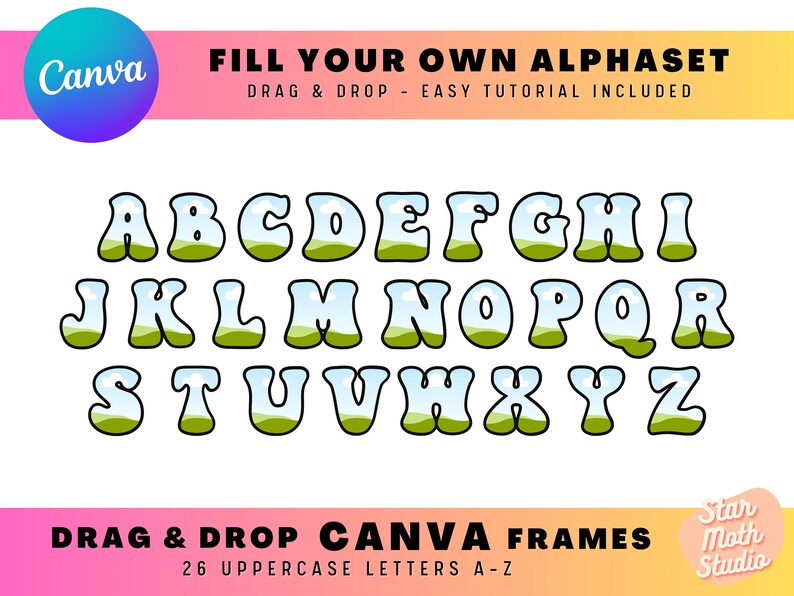 Canva

FILL YOUR OWN ALPHASET
DRAG & DROP - EASY TUTORIAL INCLUDED

A B C D E F G H I
J K L M N O P Q R
S T U V W X Y Z

DRAG & DROP CANVA FRAMES
26 UPPERCASE LETTERS A-Z

Star Moth Studio